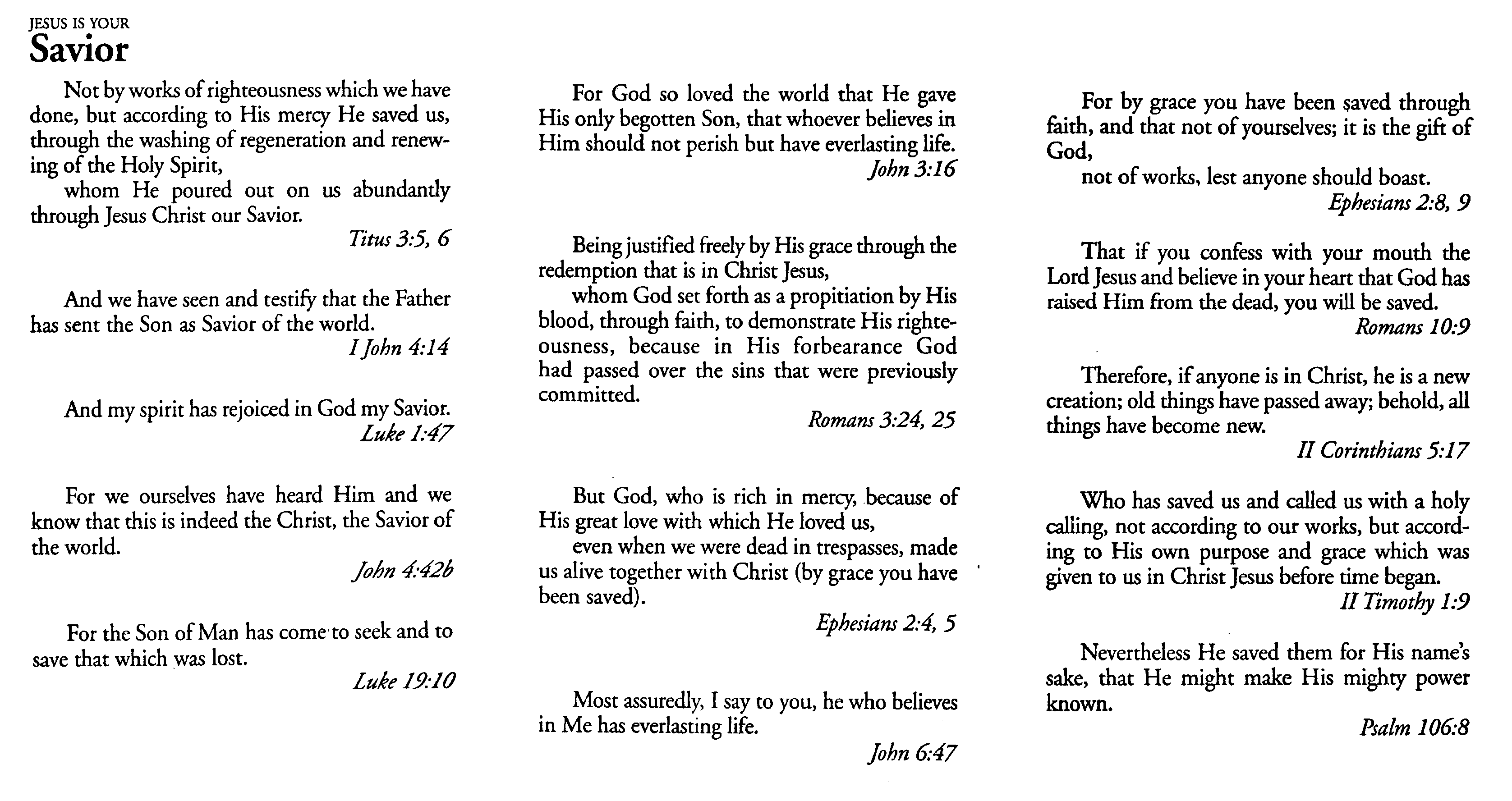 JESUS IS YOUR
Savior

Not by works of righteousness which we have done, but according to His mercy He saved us, through the washing of regeneration and renewing of the Holy Spirit,
whom He poured out on us abundantly through Jesus Christ our Savior.
Titus 3:5, 6

And we have seen and testify that the Father has sent the Son as Savior of the world.
I John 4:14

And my spirit has rejoiced in God my Savior.
Luke 1:47

For we ourselves have heard Him and we know that this is indeed the Christ, the Savior of the world.
John 4:42b

For the Son of Man has come to seek and to save that which was lost.
Luke 19:10

For God so loved the world that He gave His only begotten Son, that whoever believes in Him should not perish but have everlasting life.
John 3:16

Being justified freely by His grace through the redemption that is in Christ Jesus,
whom God set forth as a propitiation by His blood, through faith, to demonstrate His righteousness, because in His forbearance God had passed over the sins that were previously committed.
Romans 3:24, 25

But God, who is rich in mercy, because of His great love with which He loved us,
even when we were dead in trespasses, made us alive together with Christ (by grace you have been saved).
Ephesians 2:4, 5

Most assuredly, I say to you, he who believes in Me has everlasting life.
John 6:47

For by grace you have been saved through faith, and that not of yourselves; it is the gift of God,
not of works, lest anyone should boast.
Ephesians 2:8, 9

That if you confess with your mouth the Lord Jesus and believe in your heart that God has raised Him from the dead, you will be saved.
Romans 10:9

Therefore, if anyone is in Christ, he is a new creation; old things have passed away; behold, all things have become new.
II Corinthians 5:17

Who has saved us and called us with a holy calling, not according to our works, but according to His own purpose and grace which was given to us in Christ Jesus before time began.
II Timothy 1:9

Nevertheless He saved them for His name's sake, that He might make His mighty power known.
Psalm 106:8